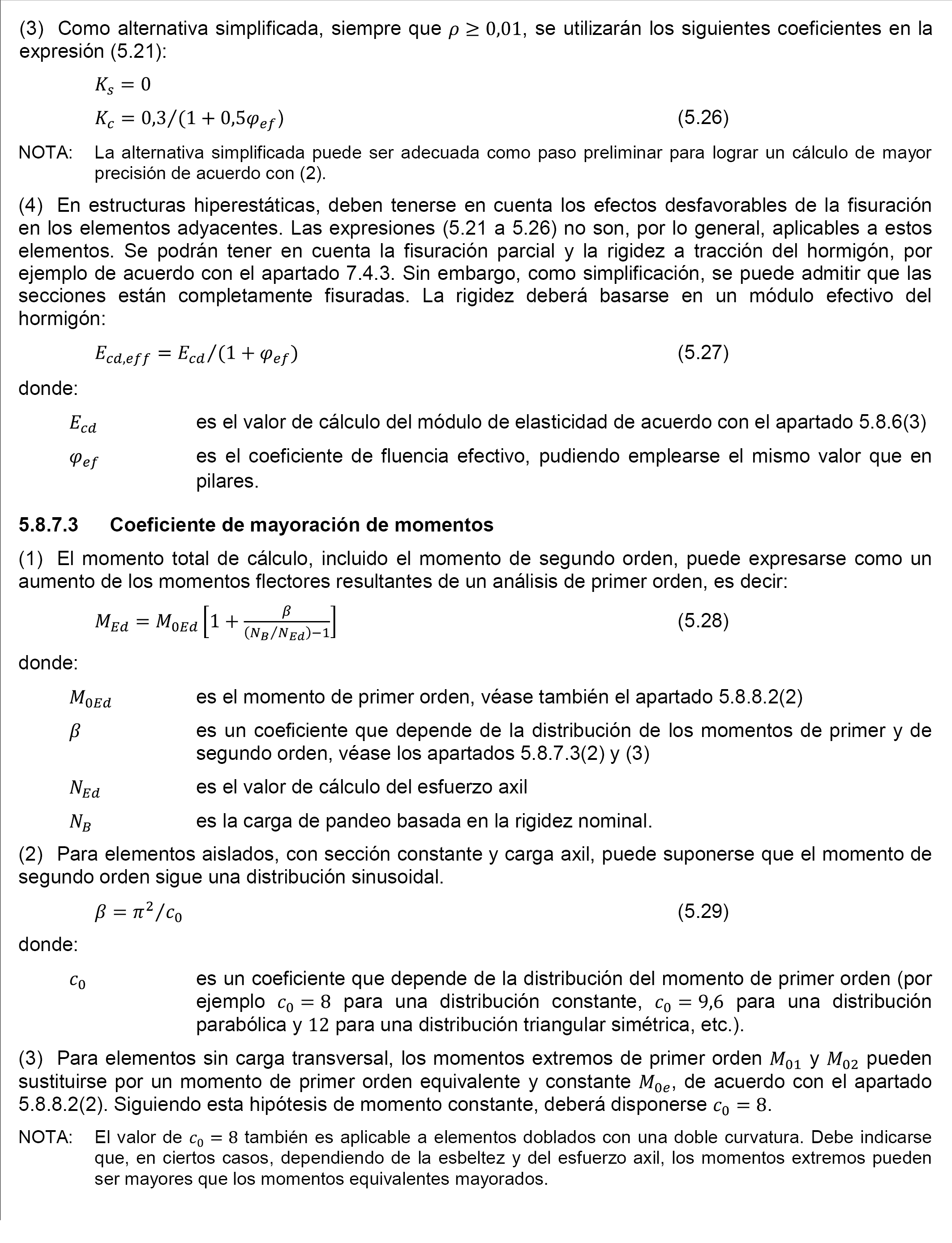 (3) Como alternativa simplificada, siempre que $\rho \geq 0{,}01$, se utilizarán los siguientes coeficientes en la expresión (5.21):

$K_s = 0$

$K_c = 0{,}3/(1 + 0{,}5\varphi_{ef})$ (5.26)

NOTA: La alternativa simplificada puede ser adecuada como paso preliminar para lograr un cálculo de mayor precisión de acuerdo con (2).

(4) En estructuras hiperestáticas, deben tenerse en cuenta los efectos desfavorables de la fisuración en los elementos adyacentes. Las expresiones (5.21 a 5.26) no son, por lo general, aplicables a estos elementos. Se podrán tener en cuenta la fisuración parcial y la rigidez a tracción del hormigón, por ejemplo de acuerdo con el apartado 7.4.3. Sin embargo, como simplificación, se puede admitir que las secciones están completamente fisuradas. La rigidez deberá basarse en un módulo efectivo del hormigón:

$E_{cd,eff} = E_{cd}/(1 + \varphi_{ef})$ (5.27)

donde:

$E_{cd}$ es el valor de cálculo del módulo de elasticidad de acuerdo con el apartado 5.8.6(3)

$\varphi_{ef}$ es el coeficiente de fluencia efectivo, pudiendo emplearse el mismo valor que en pilares.

5.8.7.3 Coeficiente de mayoración de momentos

(1) El momento total de cálculo, incluido el momento de segundo orden, puede expresarse como un aumento de los momentos flectores resultantes de un análisis de primer orden, es decir:

$M_{Ed} = M_{0Ed}\left[1 + \frac{\beta}{(N_B/N_{Ed})-1}\right]$ (5.28)

donde:

$M_{0Ed}$ es el momento de primer orden, véase también el apartado 5.8.8.2(2)

$\beta$ es un coeficiente que depende de la distribución de los momentos de primer y de segundo orden, véase los apartados 5.8.7.3(2) y (3)

$N_{Ed}$ es el valor de cálculo del esfuerzo axil

$N_B$ es la carga de pandeo basada en la rigidez nominal.

(2) Para elementos aislados, con sección constante y carga axil, puede suponerse que el momento de segundo orden sigue una distribución sinusoidal.

$\beta = \pi^2/c_0$ (5.29)

donde:

$c_0$ es un coeficiente que depende de la distribución del momento de primer orden (por ejemplo $c_0 = 8$ para una distribución constante, $c_0 = 9{,}6$ para una distribución parabólica y $12$ para una distribución triangular simétrica, etc.).

(3) Para elementos sin carga transversal, los momentos extremos de primer orden $M_{01}$ y $M_{02}$ pueden sustituirse por un momento de primer orden equivalente y constante $M_{0e}$, de acuerdo con el apartado 5.8.8.2(2). Siguiendo esta hipótesis de momento constante, deberá disponerse $c_0 = 8$.

NOTA: El valor de $c_0 = 8$ también es aplicable a elementos doblados con una doble curvatura. Debe indicarse que, en ciertos casos, dependiendo de la esbeltez y del esfuerzo axil, los momentos extremos pueden ser mayores que los momentos equivalentes mayorados.